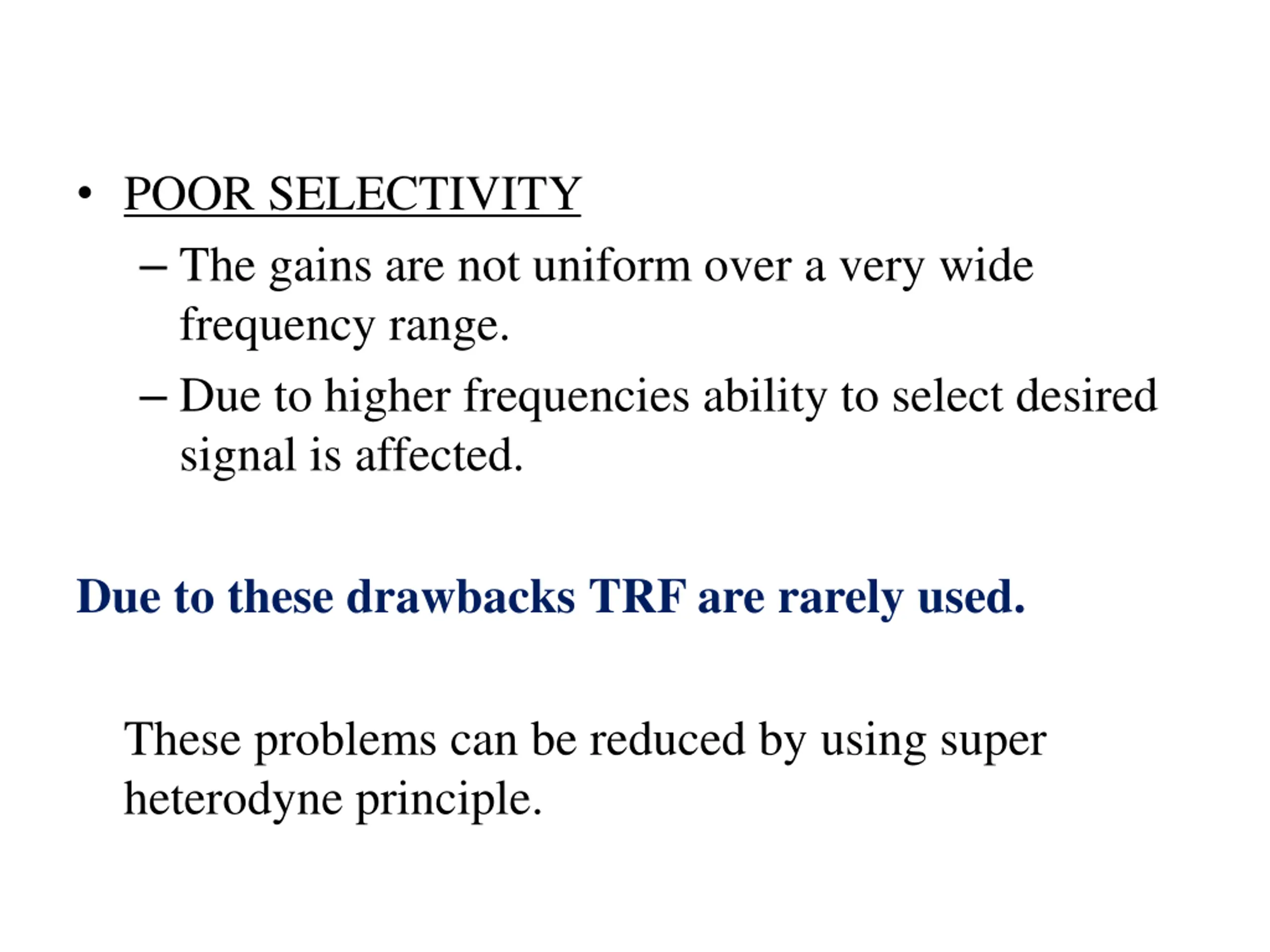 • POOR SELECTIVITY
– The gains are not uniform over a very wide frequency range.
– Due to higher frequencies ability to select desired signal is affected.

Due to these drawbacks TRF are rarely used.

These problems can be reduced by using super heterodyne principle.